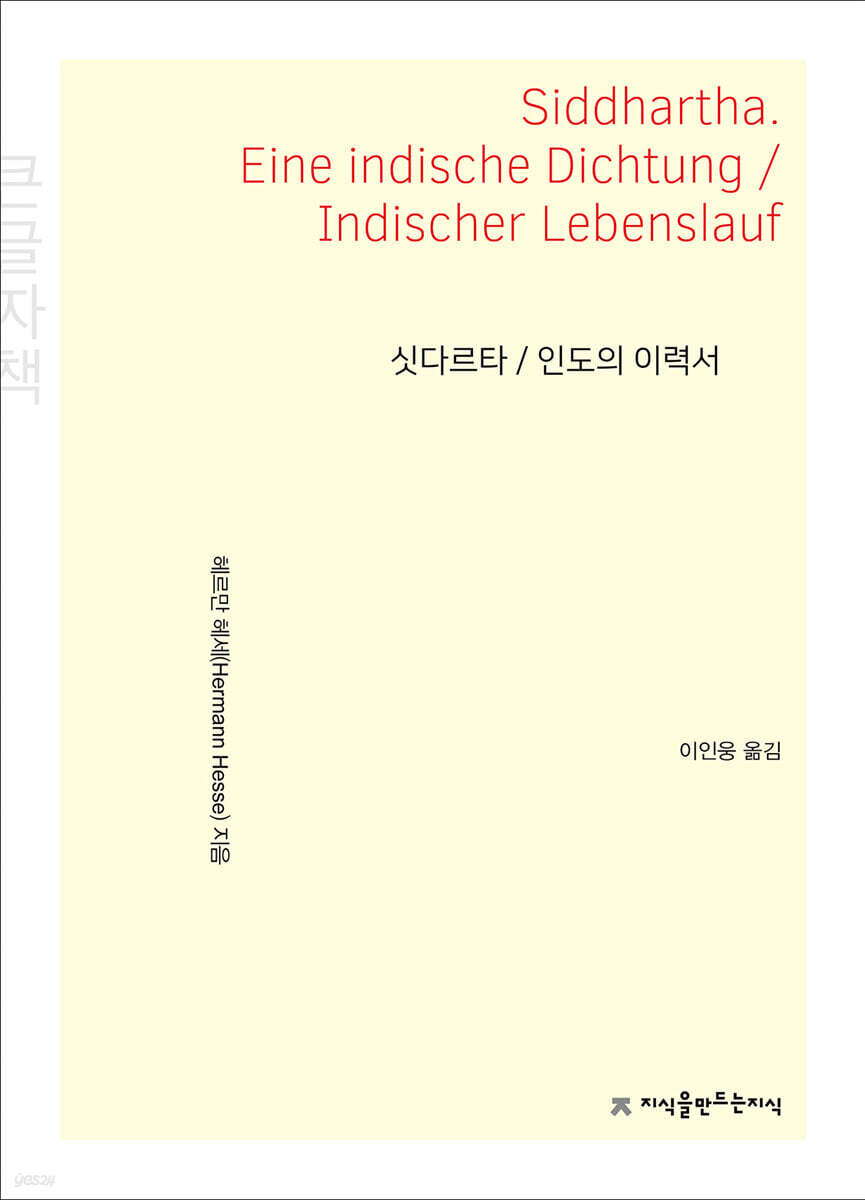 큰글자책

Siddhartha.
Eine indische Dichtung /
Indischer Lebenslauf

싯다르타 / 인도의 이력서

헤르만 헤세(Hermann Hesse) 지음

이인웅 옮김

지식을만드는지식

yes24